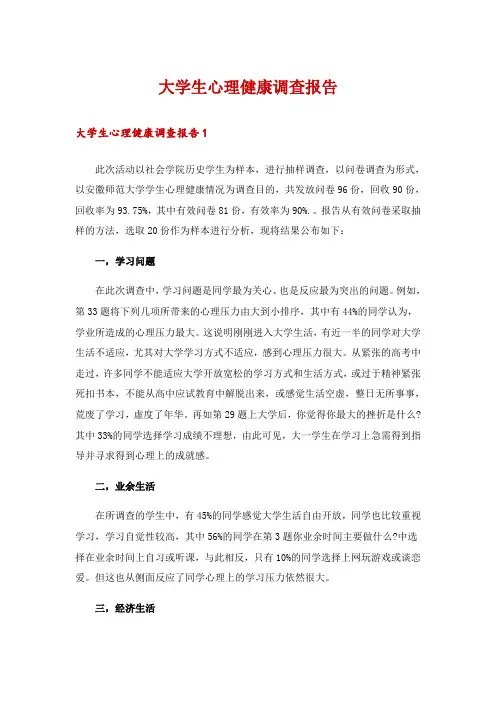 大学生心理健康调查报告

大学生心理健康调查报告 1

此次活动以社会学院历史学生为样本，进行抽样调查，以问卷调查为形式，以安徽师范大学学生心理健康情况为调查目的，共发放问卷 96 份，回收 90 份，回收率为 93.75%，其中有效问卷 81 份，有效率为 90%.。报告从有效问卷采取抽样的方法，选取 20 份作为样本进行分析，现将结果公布如下：

一，学习问题

在此次调查中，学习问题是同学最为关心、也是反应最为突出的问题。例如，第 33 题将下列几项所带来的心理压力由大到小排序，其中有 44%的同学认为，学业所造成的心理压力最大。这说明刚刚进入大学生活，有近一半的同学对大学生活不适应，尤其对大学学习方式不适应，感到心理压力很大。从紧张的高考中走过，许多同学不能适应大学开放宽松的学习方式和生活方式，或过于精神紧张死扣书本，不能从高中应试教育中解脱出来，或感觉生活空虚，整日无所事事，荒废了学习，虚度了年华。再如第 29 题上大学后，你觉得你最大的挫折是什么?其中 33%的同学选择学习成绩不理想，由此可见，大一学生在学习上急需得到指导并寻求得到心理上的成就感。

二，业余生活

在所调查的学生中，有 45%的同学感觉大学生活自由开放，同学也比较重视学习，学习自觉性较高，其中 56%的同学在第 3 题你业余时间主要做什么?中选择在业余时间上自习或听课，与此相反，只有 10%的同学选择上网玩游戏或谈恋爱。但这也从侧面反应了同学心理上的学习压力依然很大。

三，经济生活